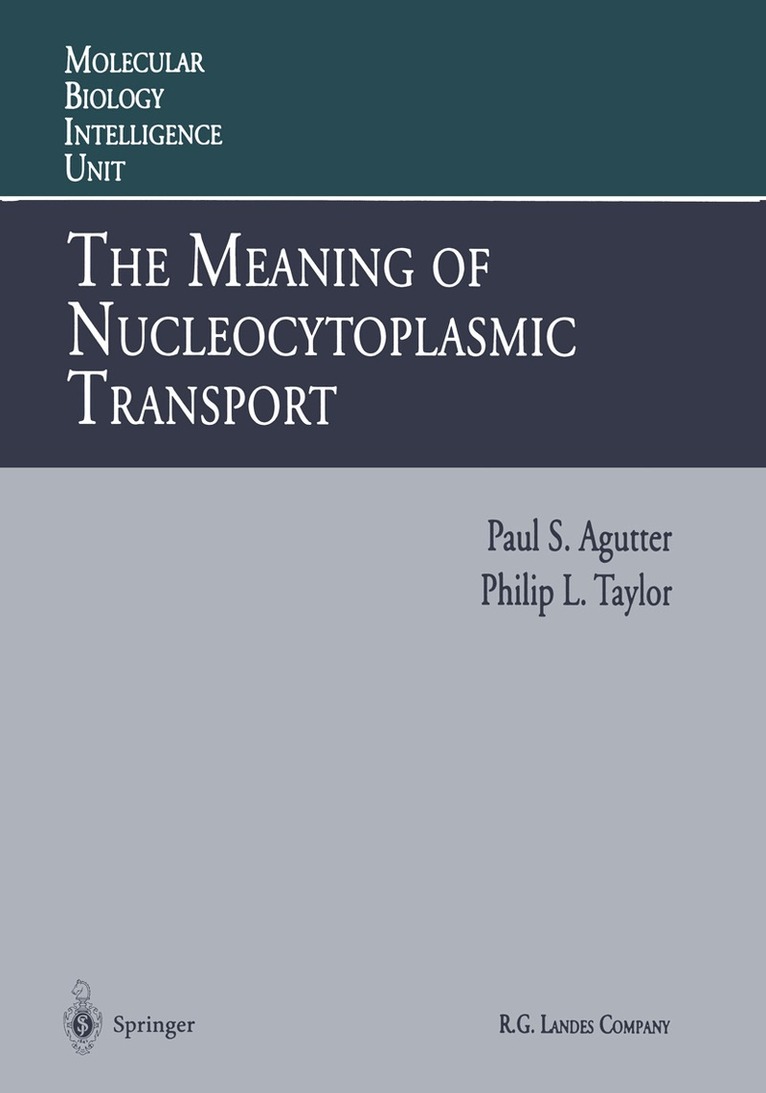 MOLECULAR
BIOLOGY
INTELLIGENCE
UNIT

THE MEANING OF NUCLEOCYTOPLASMIC TRANSPORT

Paul S. Agutter
Philip L. Taylor

Springer

R.G. LANDES COMPANY